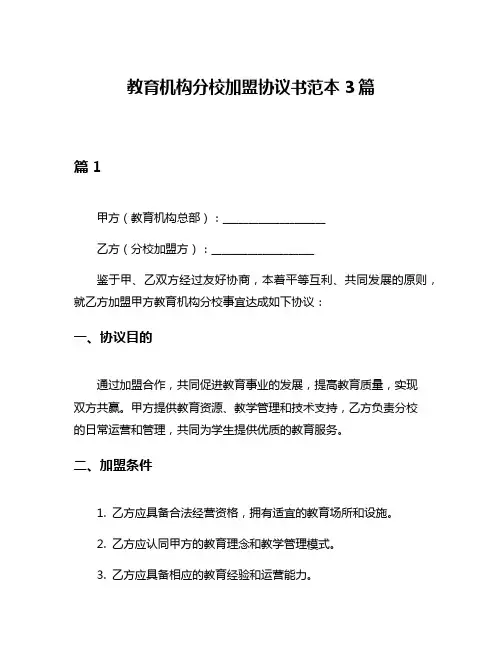 教育机构分校加盟协议书范本 3 篇

篇 1

甲方（教育机构总部）：__________________

乙方（分校加盟方）：__________________

鉴于甲、乙双方经过友好协商，本着平等互利、共同发展的原则，就乙方加盟甲方教育机构分校事宜达成如下协议：

一、协议目的

通过加盟合作，共同促进教育事业的发展，提高教育质量，实现双方共赢。甲方提供教育资源、教学管理和技术支持，乙方负责分校的日常运营和管理，共同为学生提供优质的教育服务。

二、加盟条件

1. 乙方应具备合法经营资格，拥有适宜的教育场所和设施。

2. 乙方应认同甲方的教育理念和教学管理模式。

3. 乙方应具备相应的教育经验和运营能力。